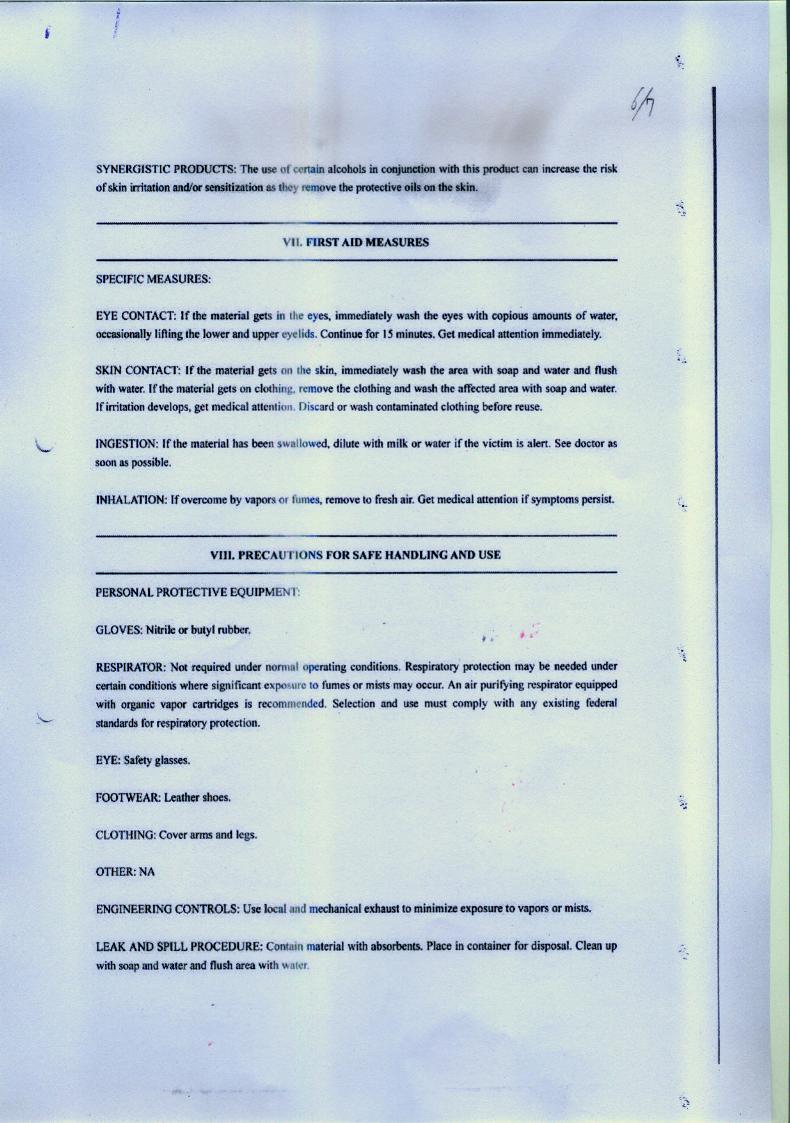 6/7

SYNERGISTIC PRODUCTS: The use of certain alcohols in conjunction with this product can increase the risk of skin irritation and/or sensitization as they remove the protective oils on the skin.

VII. FIRST AID MEASURES

SPECIFIC MEASURES:

EYE CONTACT: If the material gets in the eyes, immediately wash the eyes with copious amounts of water, occasionally lifting the lower and upper eyelids. Continue for 15 minutes. Get medical attention immediately.

SKIN CONTACT: If the material gets on the skin, immediately wash the area with soap and water and flush with water. If the material gets on clothing, remove the clothing and wash the affected area with soap and water. If irritation develops, get medical attention. Discard or wash contaminated clothing before reuse.

INGESTION: If the material has been swallowed, dilute with milk or water if the victim is alert. See doctor as soon as possible.

INHALATION: If overcome by vapors or fumes, remove to fresh air. Get medical attention if symptoms persist.

VIII. PRECAUTIONS FOR SAFE HANDLING AND USE

PERSONAL PROTECTIVE EQUIPMENT:

GLOVES: Nitrile or butyl rubber.

RESPIRATOR: Not required under normal operating conditions. Respiratory protection may be needed under certain conditions where significant exposure to fumes or mists may occur. An air purifying respirator equipped with organic vapor cartridges is recommended. Selection and use must comply with any existing federal standards for respiratory protection.

EYE: Safety glasses.

FOOTWEAR: Leather shoes.

CLOTHING: Cover arms and legs.

OTHER: NA

ENGINEERING CONTROLS: Use local and mechanical exhaust to minimize exposure to vapors or mists.

LEAK AND SPILL PROCEDURE: Contain material with absorbents. Place in container for disposal. Clean up with soap and water and flush area with water.